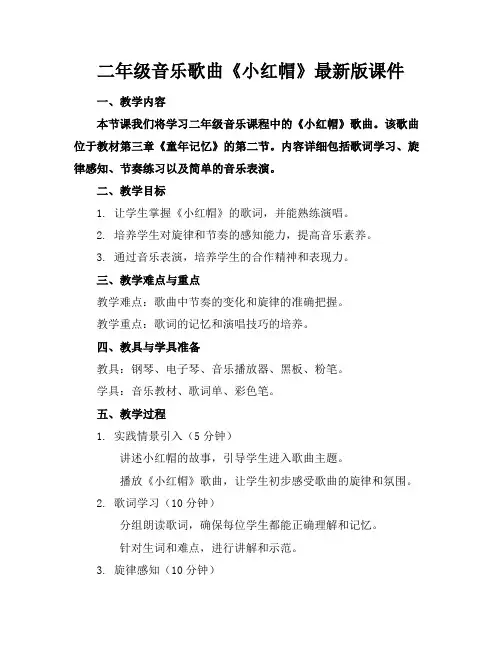 二年级音乐歌曲《小红帽》最新版课件

一、教学内容

本节课我们将学习二年级音乐课程中的《小红帽》歌曲。该歌曲位于教材第三章《童年记忆》的第二节。内容详细包括歌词学习、旋律感知、节奏练习以及简单的音乐表演。

二、教学目标

1. 让学生掌握《小红帽》的歌词，并能熟练演唱。

2. 培养学生对旋律和节奏的感知能力，提高音乐素养。

3. 通过音乐表演，培养学生的合作精神和表现力。

三、教学难点与重点

教学难点：歌曲中节奏的变化和旋律的准确把握。

教学重点：歌词的记忆和演唱技巧的培养。

四、教具与学具准备

教具：钢琴、电子琴、音乐播放器、黑板、粉笔。

学具：音乐教材、歌词单、彩色笔。

五、教学过程

1. 实践情景引入（5 分钟）

讲述小红帽的故事，引导学生进入歌曲主题。

播放《小红帽》歌曲，让学生初步感受歌曲的旋律和氛围。

2. 歌词学习（10 分钟）

分组朗读歌词，确保每位学生都能正确理解和记忆。

针对生词和难点，进行讲解和示范。

3. 旋律感知（10 分钟）